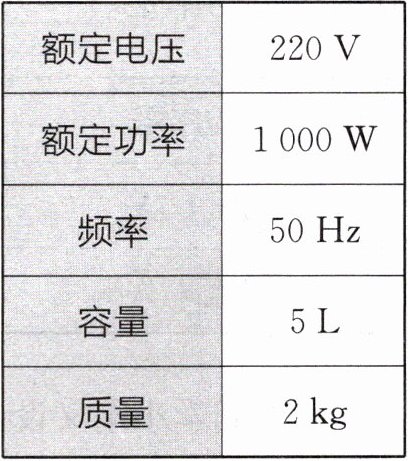 | 额定电压 | 220 V |
|---|---|
| 额定功率 | 1 000 W |
| 频率 | 50 Hz |
| 容量 | 5 L |
| 质量 | 2 kg |